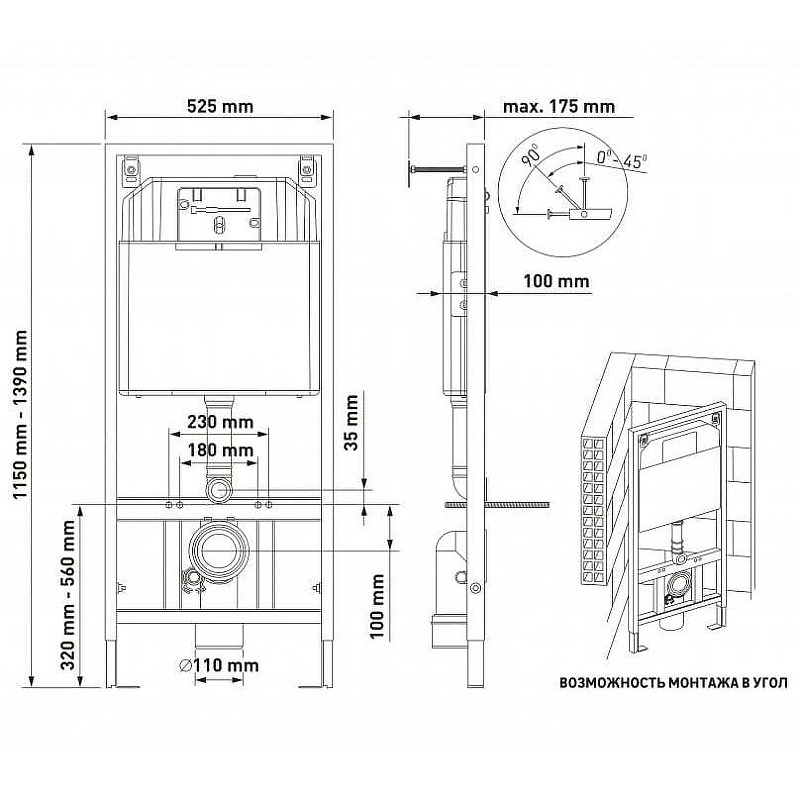 525 mm

max. 175 mm

$90^\circ$

$0^\circ$-$45^\circ$

100 mm

1150 mm - 1390 mm

230 mm

180 mm

35 mm

320 mm - 560 mm

100 mm

$\varnothing$110 mm

ВОЗМОЖНОСТЬ МОНТАЖА В УГОЛ